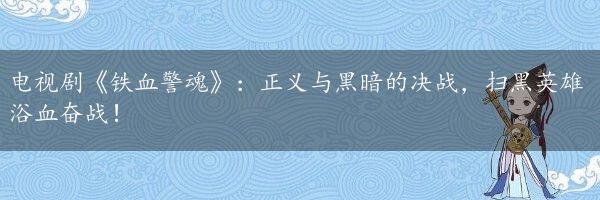 电视剧《铁血警魂》：正义与黑暗的决战，扫黑英雄浴血奋战！